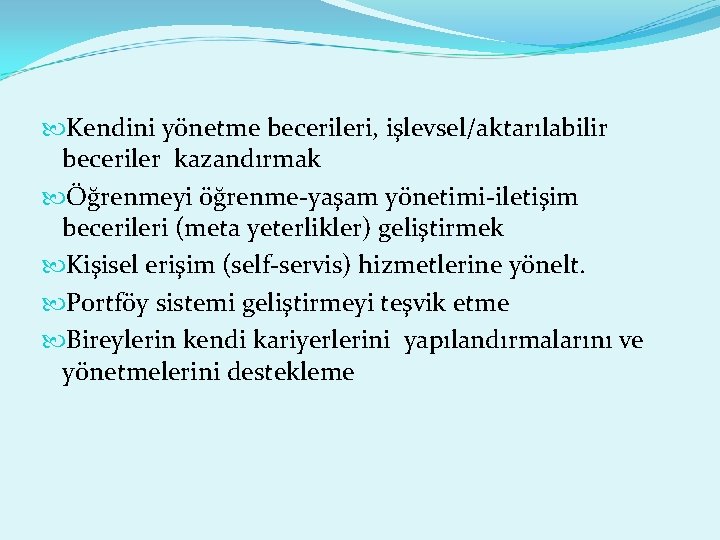 Kendini yönetme becerileri, işlevsel/aktarılabilir beceriler kazandırmak

Öğrenmeyi öğrenme-yaşam yönetimi-iletişim becerileri (meta yeterlikler) geliştirmek

Kişisel erişim (self-servis) hizmetlerine yönelt.

Portföy sistemi geliştirmeyi teşvik etme

Bireylerin kendi kariyerlerini yapılandırmalarını ve yönetmelerini destekleme